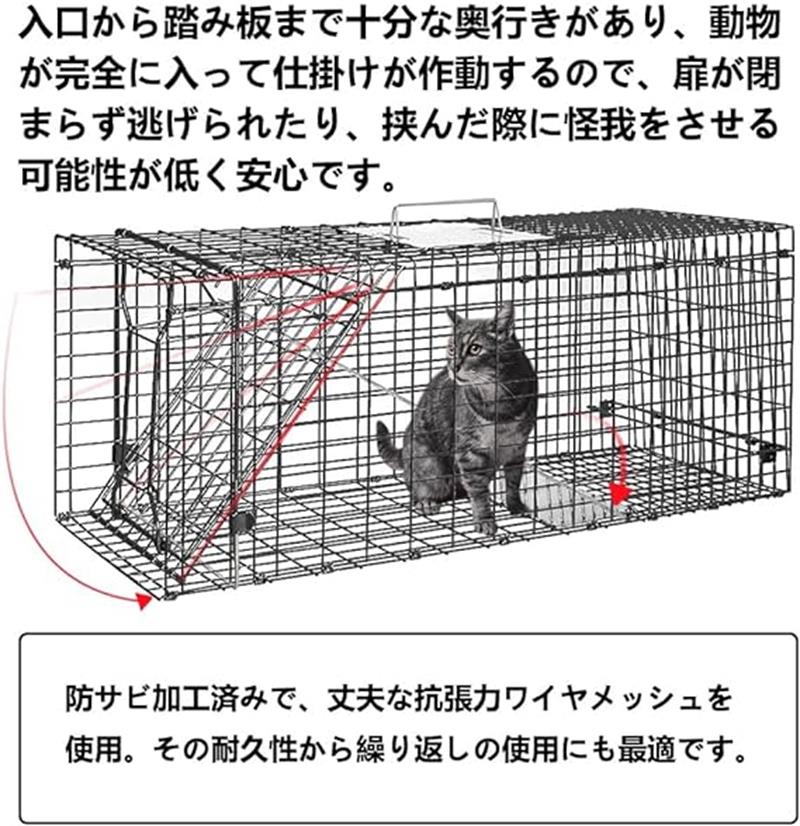 入口から踏み板まで十分な奥行きがあり、動物が完全に入って仕掛けが作動するので、扉が閉まらず逃げられたり、挟んだ際に怪我をさせる可能性が低く安心です。

防サビ加工済みで、丈夫な抗張力ワイヤメッシュを使用。その耐久性から繰り返しの使用にも最適です。